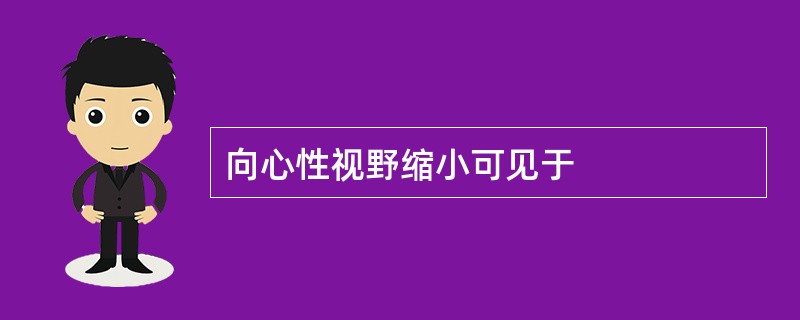 向心性视野缩小可见于